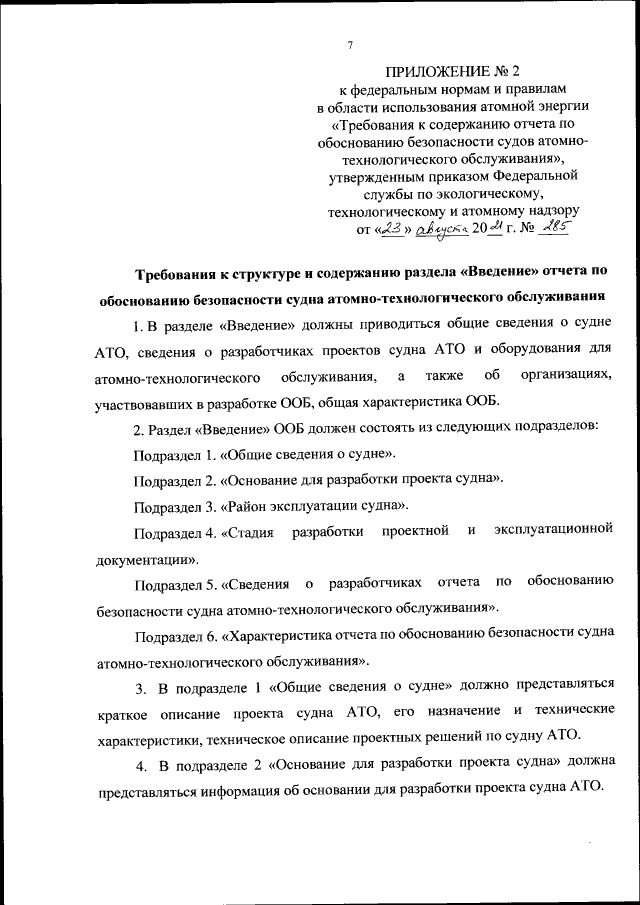 7

ПРИЛОЖЕНИЕ № 2
к федеральным нормам и правилам в области использования атомной энергии «Требования к содержанию отчета по обоснованию безопасности судов атомно-технологического обслуживания», утвержденным приказом Федеральной службы по экологическому, технологическому и атомному надзору
от «23» августа 2021 г. № 285

Требования к структуре и содержанию раздела «Введение» отчета по обоснованию безопасности судна атомно-технологического обслуживания

1. В разделе «Введение» должны приводиться общие сведения о судне АТО, сведения о разработчиках проектов судна АТО и оборудования для атомно-технологического обслуживания, а также об организациях, участвовавших в разработке ООБ, общая характеристика ООБ.

2. Раздел «Введение» ООБ должен состоять из следующих подразделов:

Подраздел 1. «Общие сведения о судне».

Подраздел 2. «Основание для разработки проекта судна».

Подраздел 3. «Район эксплуатации судна».

Подраздел 4. «Стадия разработки проектной и эксплуатационной документации».

Подраздел 5. «Сведения о разработчиках отчета по обоснованию безопасности судна атомно-технологического обслуживания».

Подраздел 6. «Характеристика отчета по обоснованию безопасности судна атомно-технологического обслуживания».

3. В подразделе 1 «Общие сведения о судне» должно представляться краткое описание проекта судна АТО, его назначение и технические характеристики, техническое описание проектных решений по судну АТО.

4. В подразделе 2 «Основание для разработки проекта судна» должна представляться информация об основании для разработки проекта судна АТО.